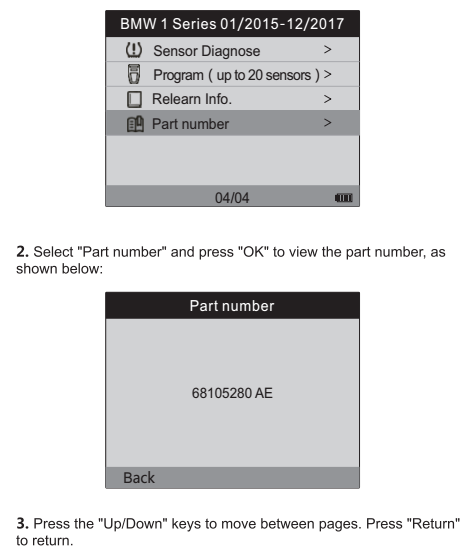 BMW 1 Series 01/2015-12/2017

Sensor Diagnose >

Program ( up to 20 sensors ) >

Relearn Info. >

Part number >

04/04

2. Select "Part number" and press "OK" to view the part number, as shown below:

Part number

68105280 AE

Back

3. Press the "Up/Down" keys to move between pages. Press "Return" to return.